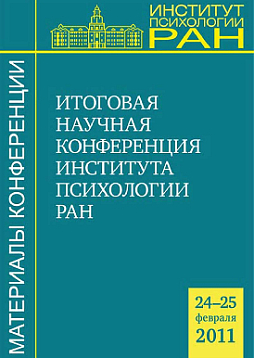 ИНСТИТУТ ПСИХОЛОГИИ РАН

МАТЕРИАЛЫ КОНФЕРЕНЦИИ

ИТОГОВАЯ НАУЧНАЯ КОНФЕРЕНЦИЯ ИНСТИТУТА ПСИХОЛОГИИ РАН

24–25 февраля 2011